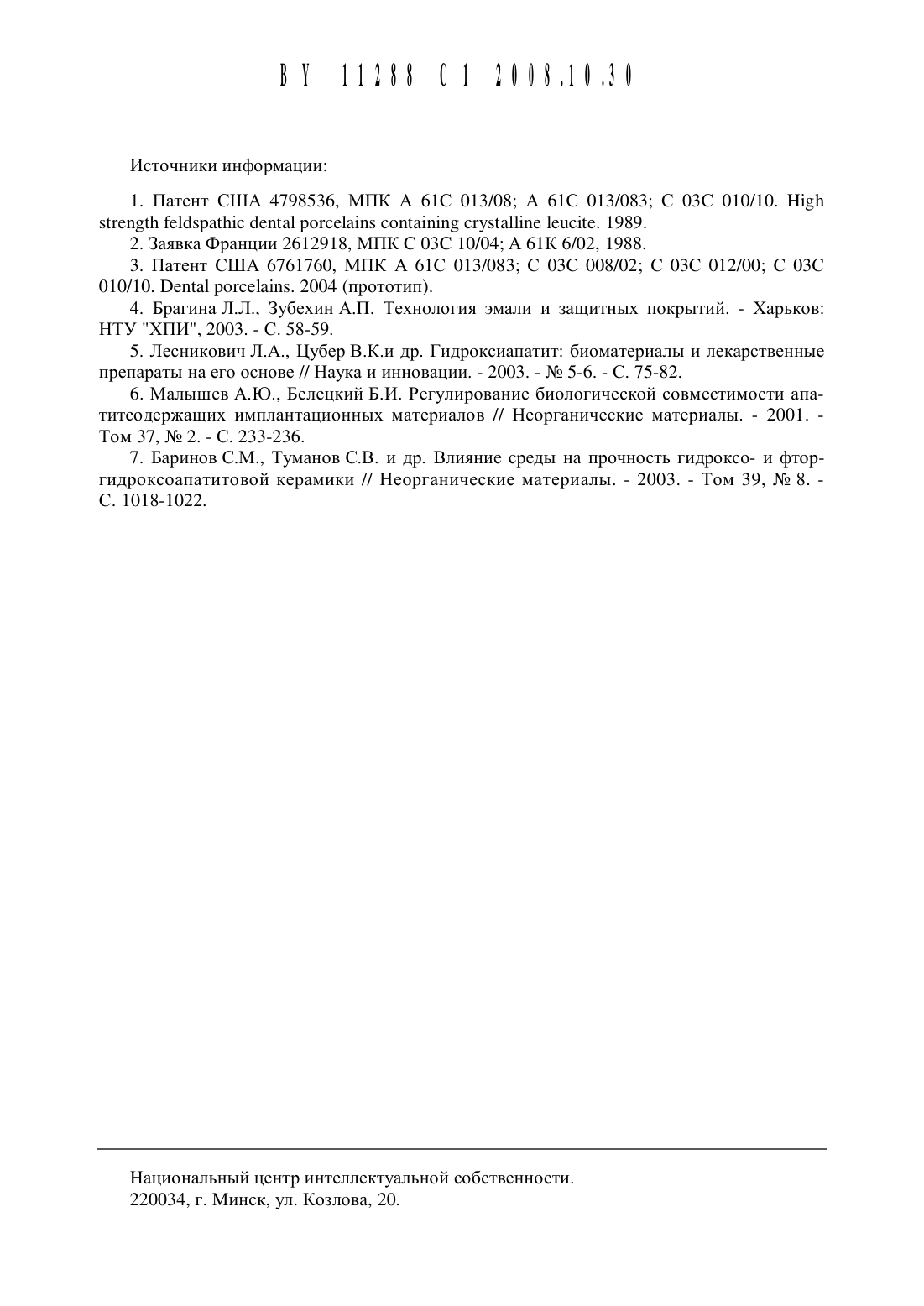 BY 11288 C1 2008.10.30

Источники информации:

1. Патент США 4798536, МПК A 61C 013/08; A 61C 013/083; C 03C 010/10. High strength feldspathic dental porcelains containing crystalline leucite. 1989.

2. Заявка Франции 2612918, МПК C 03C 10/04; A 61K 6/02, 1988.

3. Патент США 6761760, МПК A 61C 013/083; C 03C 008/02; C 03C 012/00; C 03C 010/10. Dental porcelains. 2004 (прототип).

4. Брагина Л.Л., Зубехин А.П. Технология эмали и защитных покрытий. - Харьков: НТУ "ХПИ", 2003. - С. 58-59.

5. Лесникович Л.А., Цубер В.К.и др. Гидроксиапатит: биоматериалы и лекарственные препараты на его основе // Наука и инновации. - 2003. - № 5-6. - С. 75-82.

6. Малышев А.Ю., Белецкий Б.И. Регулирование биологической совместимости апатитсодержащих имплантационных материалов // Неорганические материалы. - 2001. - Том 37, № 2. - С. 233-236.

7. Баринов С.М., Туманов С.В. и др. Влияние среды на прочность гидроксо- и фторгидроксоапатитовой керамики // Неорганические материалы. - 2003. - Том 39, № 8. - С. 1018-1022.

Национальный центр интеллектуальной собственности.
220034, г. Минск, ул. Козлова, 20.